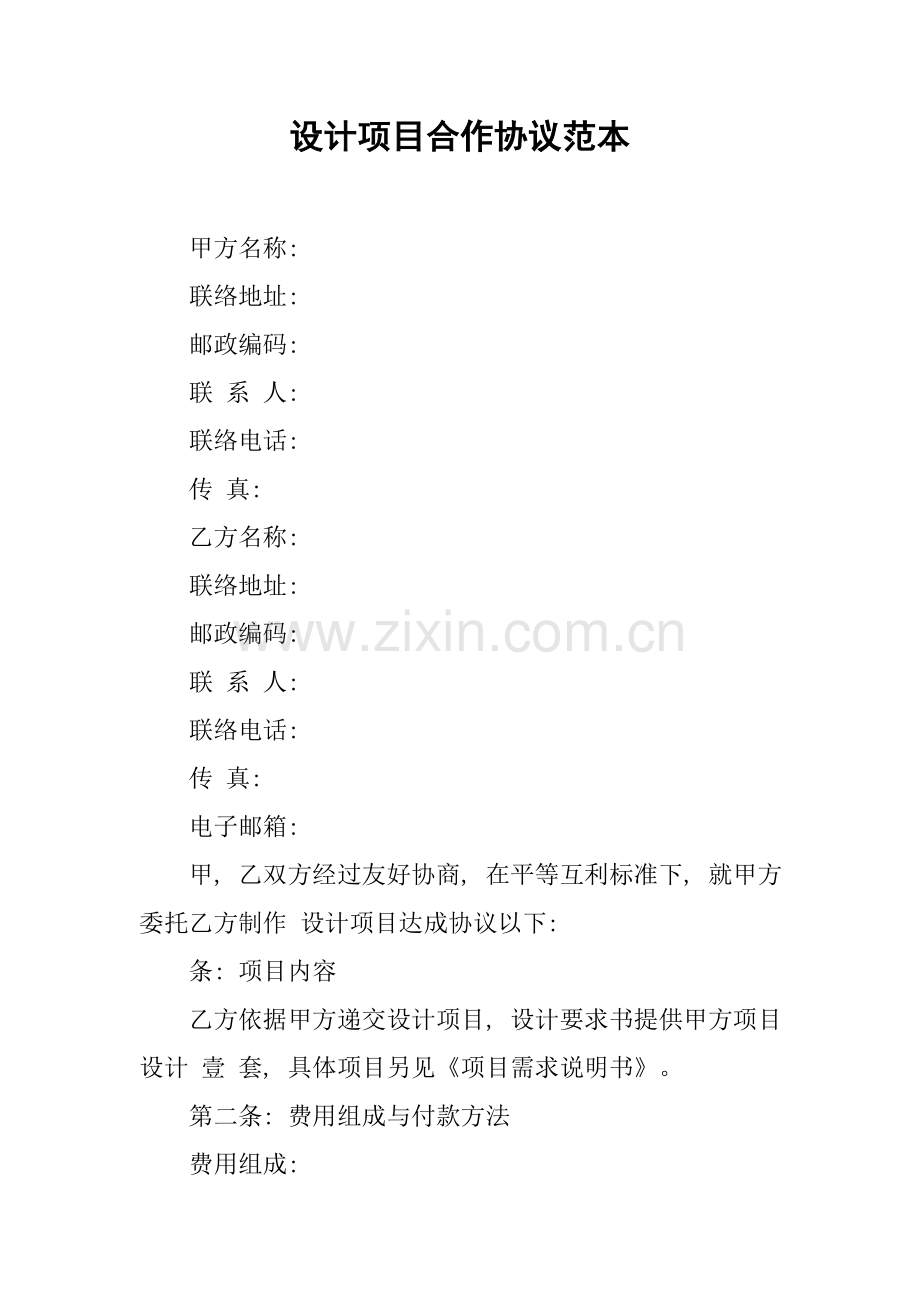 设计项目合作协议范本

甲方名称:

联络地址:

邮政编码:

联 系 人:

联络电话:

传 真:

乙方名称:

联络地址:

邮政编码:

联 系 人:

联络电话:

传 真:

电子邮箱:

甲，乙双方经过友好协商，在平等互利标准下，就甲方委托乙方制作 设计项目达成协议以下:

条:项目内容

乙方依据甲方递交设计项目，设计要求书提供甲方项目设计 壹 套，具体项目另见《项目需求说明书》。

第二条:费用组成与付款方法

费用组成:

www.zixin.com.cn